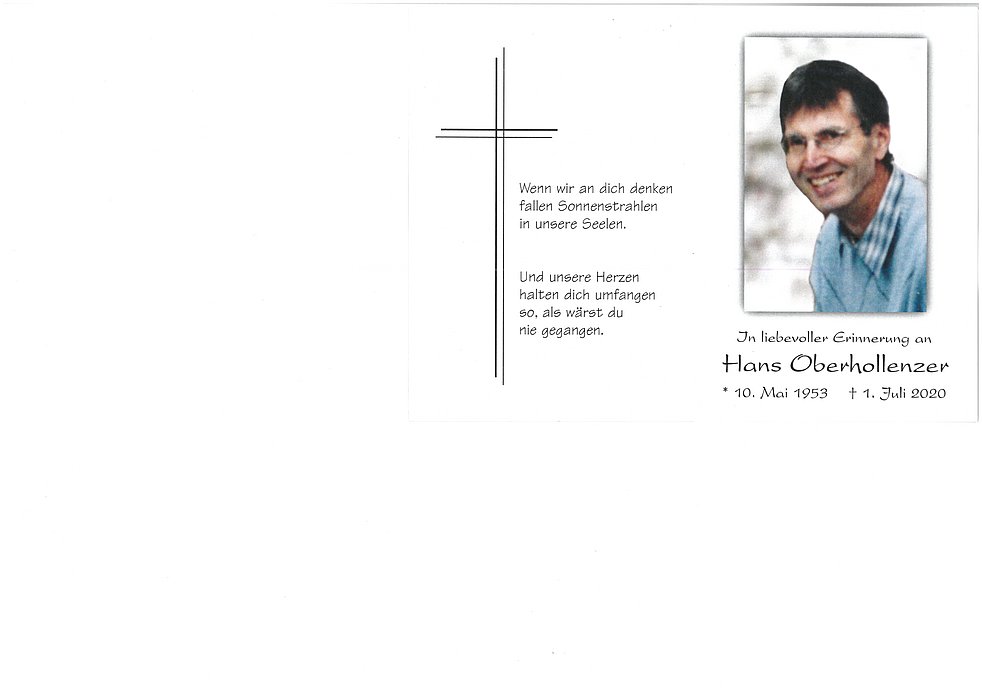 Wenn wir an dich denken
fallen Sonnenstrahlen
in unsere Seelen.

Und unsere Herzen
halten dich umfangen
so, als wärst du
nie gegangen.

In liebevoller Erinnerung an

Hans Oberhollenzer

* 10. Mai 1953 † 1. Juli 2020